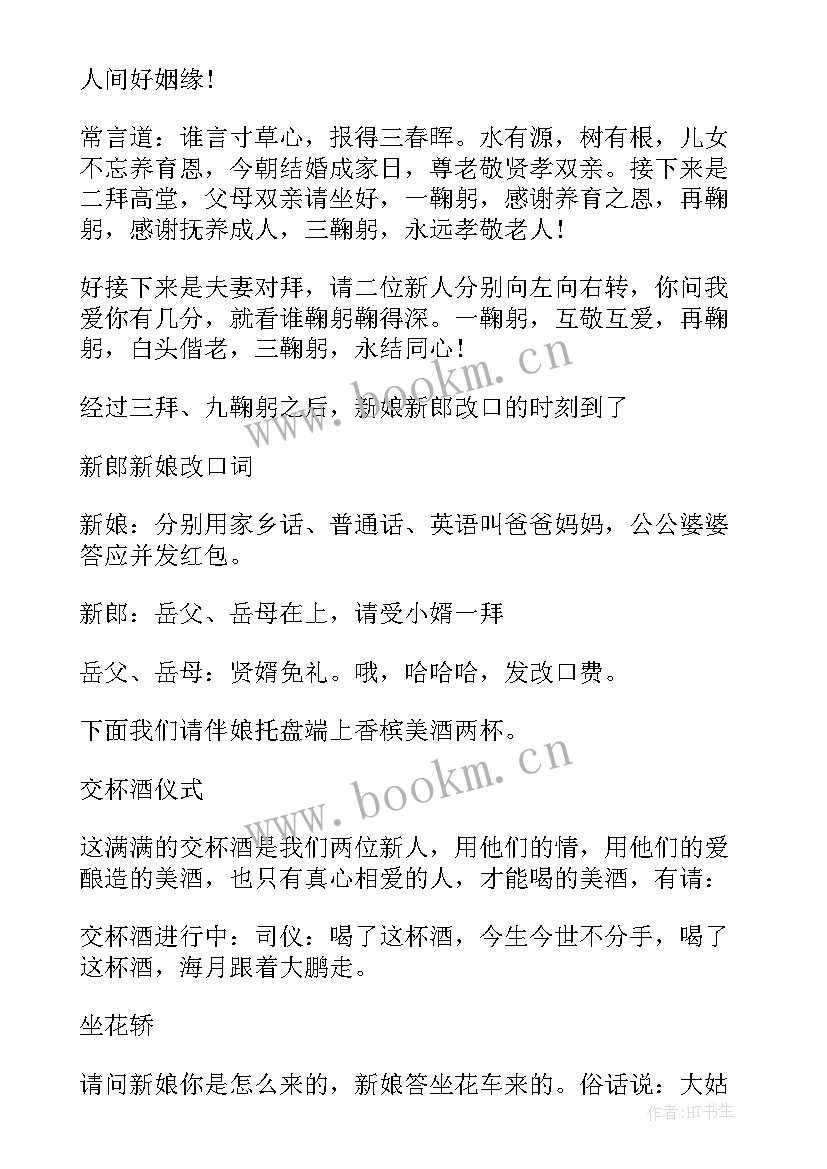 人间好姻缘！

常言道：谁言寸草心，报得三春晖。水有源，树有根，儿女不忘养育恩，今朝结婚成家日，尊老敬贤孝双亲。接下来是二拜高堂，父母双亲请坐好，一鞠躬，感谢养育之恩，再鞠躬，感谢抚养成人，三鞠躬，永远孝敬老人！

好接下来是夫妻对拜，请二位新人分别向左向右转，你问我爱你有几分，就看谁鞠躬鞠得深。一鞠躬，互敬互爱，再鞠躬，白头偕老，三鞠躬，永结同心！

经过三拜、九鞠躬之后，新娘新郎改口的时刻到了

新郎新娘改口词

新娘：分别用家乡话、普通话、英语叫爸爸妈妈，公公婆婆答应并发红包。

新郎：岳父、岳母在上，请受小婿一拜

岳父、岳母：贤婿免礼。哦，哈哈哈，发改口费。

下面我们请伴娘托盘端上香槟美酒两杯。

交杯酒仪式

这满满的交杯酒是我们两位新人，用他们的情，用他们的爱酿造的美酒，也只有真心相爱的人，才能喝的美酒，有请：

交杯酒进行中：司仪：喝了这杯酒，今生今世不分手，喝了这杯酒，海月跟着大鹏走。

坐花轿

请问新娘你是怎么来的，新娘答坐花车来的。俗话说：大姑

www.bookm.cn
www.bookm.cn
作者：HT书生